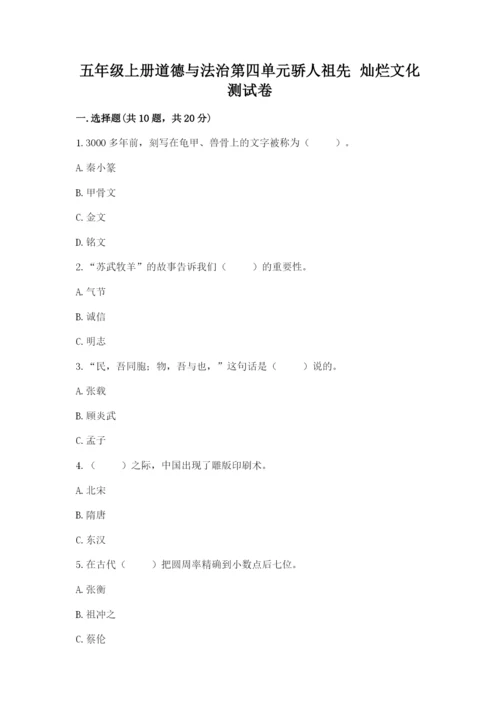 五年级上册道德与法治第四单元骄人祖先 灿烂文化测试卷

一.选择题(共10题，共20分)

1.3000多年前，刻写在龟甲、兽骨上的文字被称为（　　）。

A.秦小篆

B.甲骨文

C.金文

D.铭文

2.“苏武牧羊”的故事告诉我们（　　）的重要性。

A.气节

B.诚信

C.明志

3.“民，吾同胞；物，吾与也，”这句话是（　　）说的。

A.张载

B.顾炎武

C.孟子

4.（　　）之际，中国出现了雕版印刷术。

A.北宋

B.隋唐

C.东汉

5.在古代（　　）把圆周率精确到小数点后七位。

A.张衡

B.祖冲之

C.蔡伦